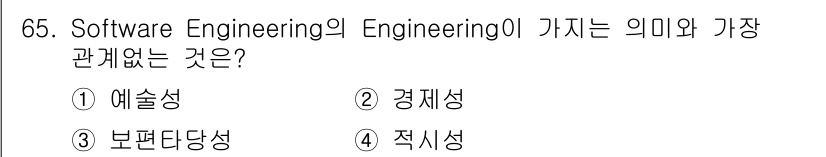 65. Software Engineering의 Engineering이 가지는 의미와 가장 관계없는 것은?

① 예술성 ② 경제성

③ 보편타당성 ④ 적시성